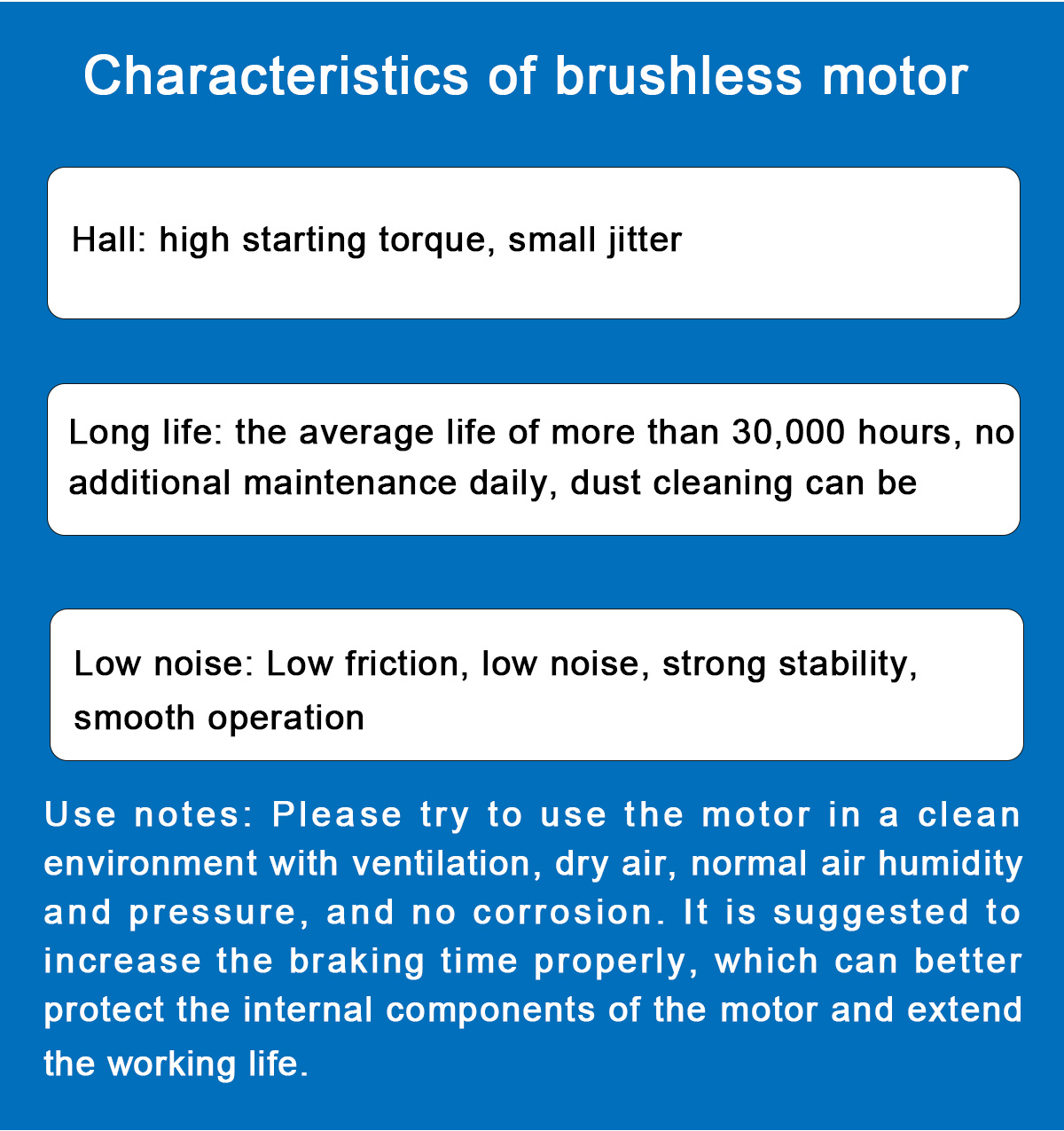 Characteristics of brushless motor

Hall: high starting torque, small jitter

Long life: the average life of more than 30,000 hours, no additional maintenance daily, dust cleaning can be

Low noise: Low friction, low noise, strong stability, smooth operation

Use notes: Please try to use the motor in a clean environment with ventilation, dry air, normal air humidity and pressure, and no corrosion. It is suggested to increase the braking time properly, which can better protect the internal components of the motor and extend the working life.